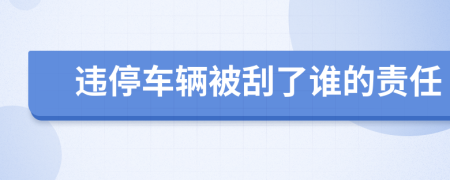 违停车辆被刮了谁的责任